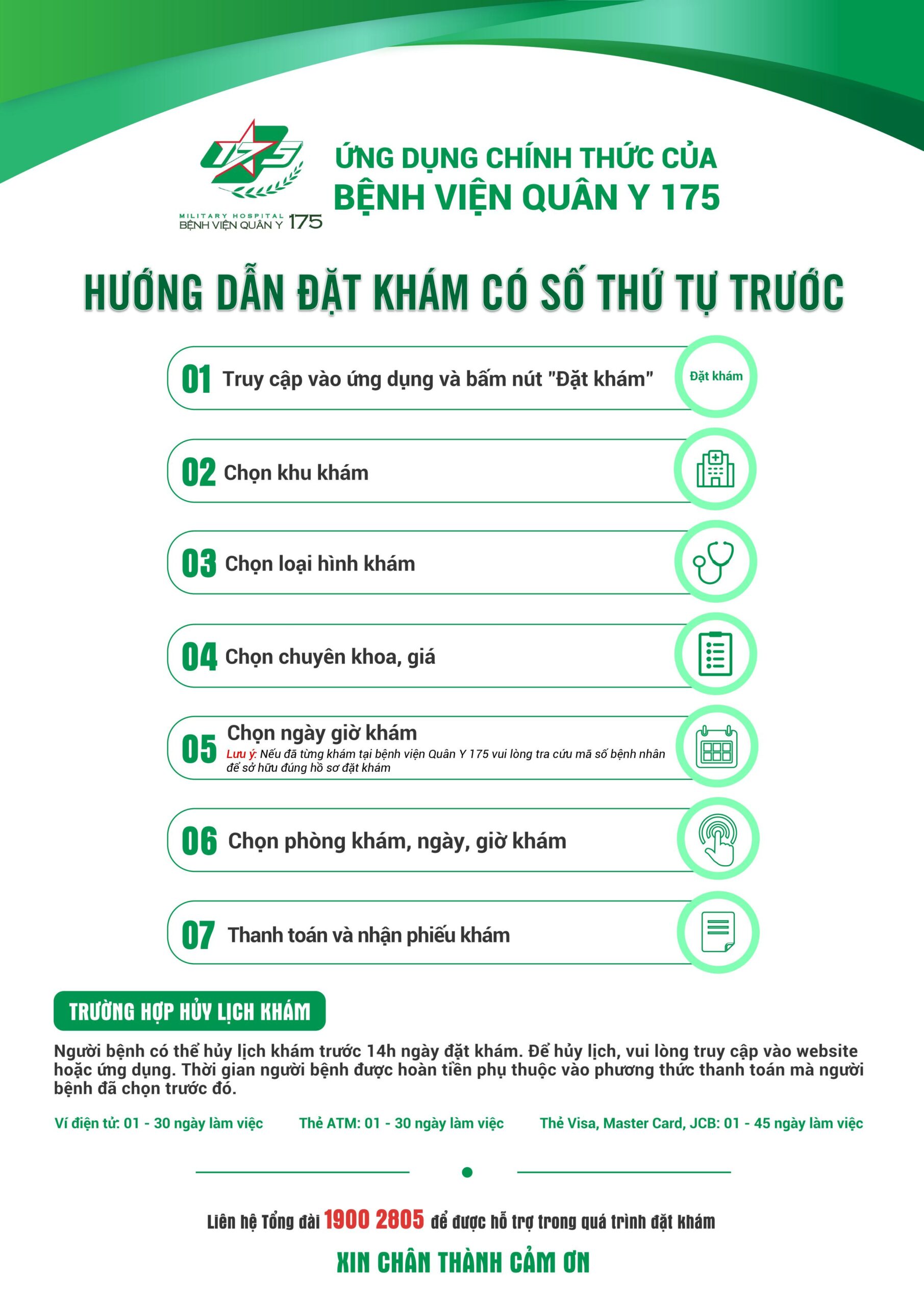 175

MILITARY HOSPITAL
BỆNH VIỆN QUÂN Y 175

ỨNG DỤNG CHÍNH THỨC CỦA
BỆNH VIỆN QUÂN Y 175

HƯỚNG DẪN ĐẶT KHÁM CÓ SỐ THỨ TỰ TRƯỚC

01 Truy cập vào ứng dụng và bấm nút "Đặt khám"

Đặt khám

02 Chọn khu khám

03 Chọn loại hình khám

04 Chọn chuyên khoa, giá

05 Chọn ngày giờ khám
Lưu ý: Nếu đã từng khám tại bệnh viện Quân Y 175 vui lòng tra cứu mã số bệnh nhân để sở hữu đúng hồ sơ đặt khám

06 Chọn phòng khám, ngày, giờ khám

07 Thanh toán và nhận phiếu khám

TRƯỜNG HỢP HỦY LỊCH KHÁM

Người bệnh có thể hủy lịch khám trước 14h ngày đặt khám. Để hủy lịch, vui lòng truy cập vào website hoặc ứng dụng. Thời gian người bệnh được hoàn tiền phụ thuộc vào phương thức thanh toán mà người bệnh đã chọn trước đó.

Ví điện tử: 01 - 30 ngày làm việc    Thẻ ATM: 01 - 30 ngày làm việc    Thẻ Visa, Master Card, JCB: 01 - 45 ngày làm việc

Liên hệ Tổng đài 1900 2805 để được hỗ trợ trong quá trình đặt khám

XIN CHÂN THÀNH CẢM ƠN